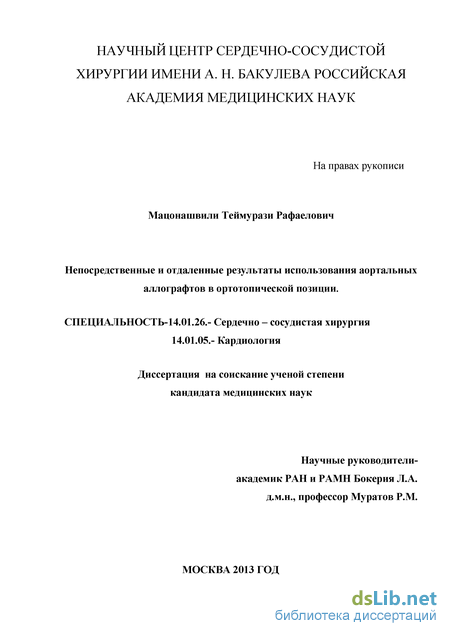 НАУЧНЫЙ ЦЕНТР СЕРДЕЧНО-СОСУДИСТОЙ ХИРУРГИИ ИМЕНИ А. Н. БАКУЛЕВА РОССИЙСКАЯ АКАДЕМИЯ МЕДИЦИНСКИХ НАУК

На правах рукописи

Мацонашвили Теймурази Рафаелович

Непосредственные и отдаленные результаты использования аортальных аллографтов в ортотопической позиции.

СПЕЦИАЛЬНОСТЬ-14.01.26.- Сердечно – сосудистая хирургия
14.01.05.- Кардиология

Диссертация на соискание ученой степени
кандидата медицинских наук

Научные руководители-
академик РАН и РАМН Бокерия Л.А.
д.м.н., профессор Муратов Р.М.

МОСКВА 2013 ГОД

dsLib.net
библиотека диссертаций